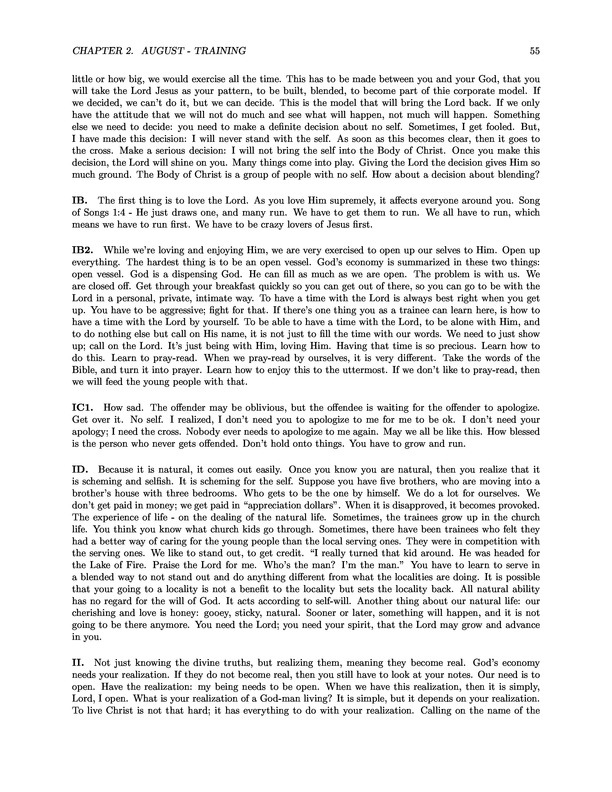 CHAPTER 2. AUGUST - TRAINING 55

little or how big, we would exercise all the time. This has to be made between you and your God, that you will take the Lord Jesus as your pattern, to be built, blended, to become part of thie corporate model. If we decided, we can't do it, but we can decide. This is the model that will bring the Lord back. If we only have the attitude that we will not do much and see what will happen, not much will happen. Something else we need to decide: you need to make a definite decision about no self. Sometimes, I get fooled. But, I have made this decision: I will never stand with the self. As soon as this becomes clear, then it goes to the cross. Make a serious decision: I will not bring the self into the Body of Christ. Once you make this decision, the Lord will shine on you. Many things come into play. Giving the Lord the decision gives Him so much ground. The Body of Christ is a group of people with no self. How about a decision about blending?

IB. The first thing is to love the Lord. As you love Him supremely, it affects everyone around you. Song of Songs 1:4 - He just draws one, and many run. We have to get them to run. We all have to run, which means we have to run first. We have to be crazy lovers of Jesus first.

IB2. While we're loving and enjoying Him, we are very exercised to open up our selves to Him. Open up everything. The hardest thing is to be an open vessel. God's economy is summarized in these two things: open vessel. God is a dispensing God. He can fill as much as we are open. The problem is with us. We are closed off. Get through your breakfast quickly so you can get out of there, so you can go to be with the Lord in a personal, private, intimate way. To have a time with the Lord is always best right when you get up. You have to be aggressive; fight for that. If there's one thing you as a trainee can learn here, is how to have a time with the Lord by yourself. To be able to have a time with the Lord, to be alone with Him, and to do nothing else but call on His name, it is not just to fill the time with our words. We need to just show up; call on the Lord. It's just being with Him, loving Him. Having that time is so precious. Learn how to do this. Learn to pray-read. When we pray-read by ourselves, it is very different. Take the words of the Bible, and turn it into prayer. Learn how to enjoy this to the uttermost. If we don't like to pray-read, then we will feed the young people with that.

IC1. How sad. The offender may be oblivious, but the offendee is waiting for the offender to apologize. Get over it. No self. I realized, I don't need you to apologize to me for me to be ok. I don't need your apology; I need the cross. Nobody ever needs to apologize to me again. May we all be like this. How blessed is the person who never gets offended. Don't hold onto things. You have to grow and run.

ID. Because it is natural, it comes out easily. Once you know you are natural, then you realize that it is scheming and selfish. It is scheming for the self. Suppose you have five brothers, who are moving into a brother's house with three bedrooms. Who gets to be the one by himself. We do a lot for ourselves. We don't get paid in money; we get paid in "appreciation dollars". When it is disapproved, it becomes provoked. The experience of life - on the dealing of the natural life. Sometimes, the trainees grow up in the church life. You think you know what church kids go through. Sometimes, there have been trainees who felt they had a better way of caring for the young people than the local serving ones. They were in competition with the serving ones. We like to stand out, to get credit. "I really turned that kid around. He was headed for the Lake of Fire. Praise the Lord for me. Who's the man? I'm the man." You have to learn to serve in a blended way to not stand out and do anything different from what the localities are doing. It is possible that your going to a locality is not a benefit to the locality but sets the locality back. All natural ability has no regard for the will of God. It acts according to self-will. Another thing about our natural life: our cherishing and love is honey: gooey, sticky, natural. Sooner or later, something will happen, and it is not going to be there anymore. You need the Lord; you need your spirit, that the Lord may grow and advance in you.

II. Not just knowing the divine truths, but realizing them, meaning they become real. God's economy needs your realization. If they do not become real, then you still have to look at your notes. Our need is to open. Have the realization: my being needs to be open. When we have this realization, then it is simply, Lord, I open. What is your realization of a God-man living? It is simple, but it depends on your realization. To live Christ is not that hard; it has everything to do with your realization. Calling on the name of the